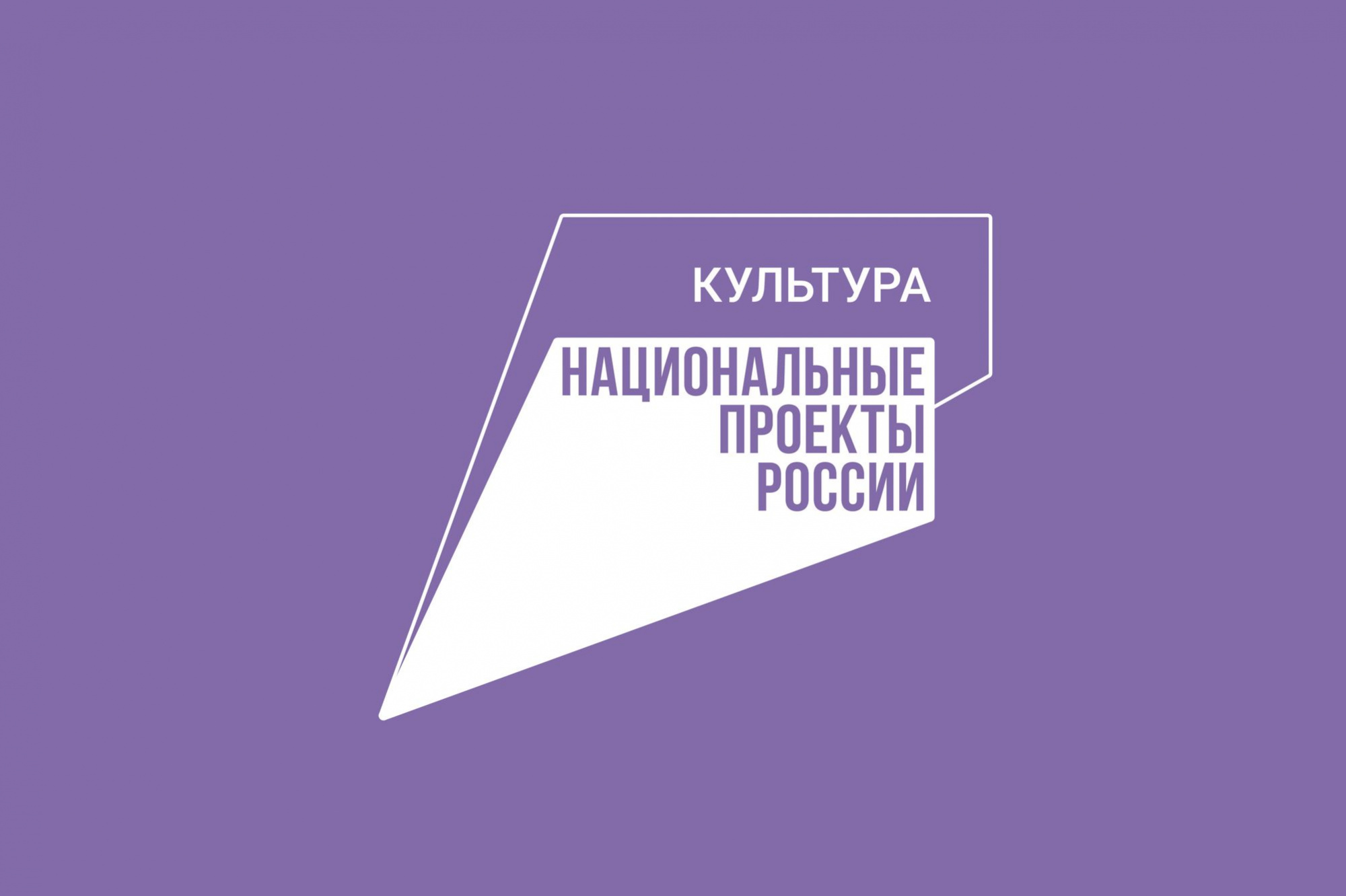 КУЛЬТУРА

НАЦИОНАЛЬНЫЕ
ПРОЕКТЫ
РОССИИ